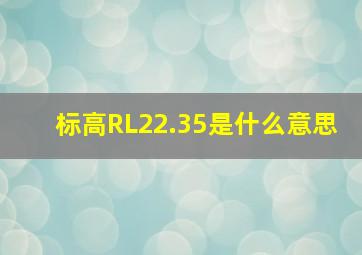 标高RL22.35是什么意思